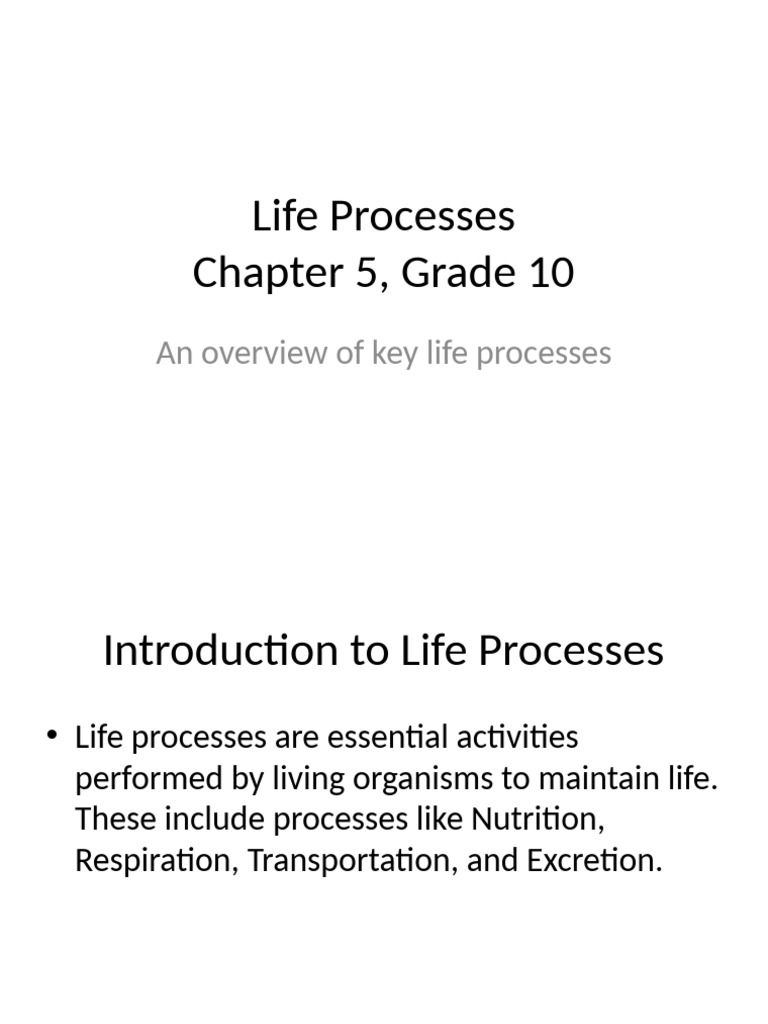 Life Processes
Chapter 5, Grade 10

An overview of key life processes

Introduction to Life Processes

• Life processes are essential activities performed by living organisms to maintain life. These include processes like Nutrition, Respiration, Transportation, and Excretion.